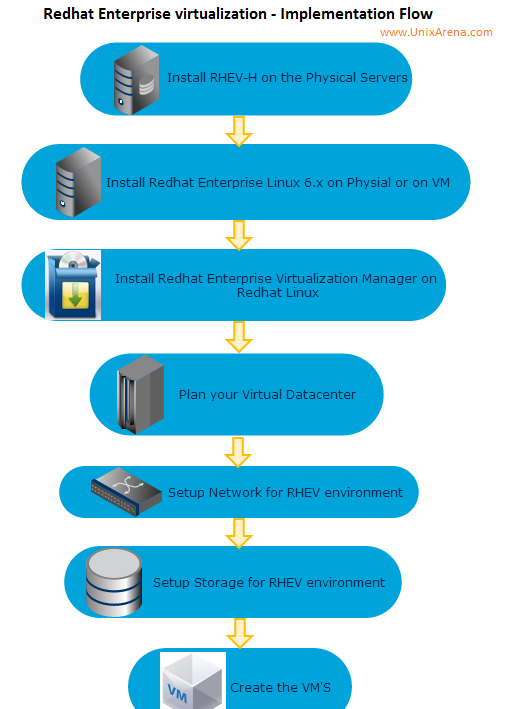 Redhat Enterprise virtualization - Implementation Flow

www.UnixArena.com

Install RHEV-H on the Physical Servers

Install Redhat Enterprise Linux 6.x on Physial or on VM

Install Redhat Enterprise Virtualization Manager on Redhat Linux

Plan your Virtual Datacenter

Setup Network for RHEV environment

Setup Storage for RHEV environment

VM

Create the VM'S